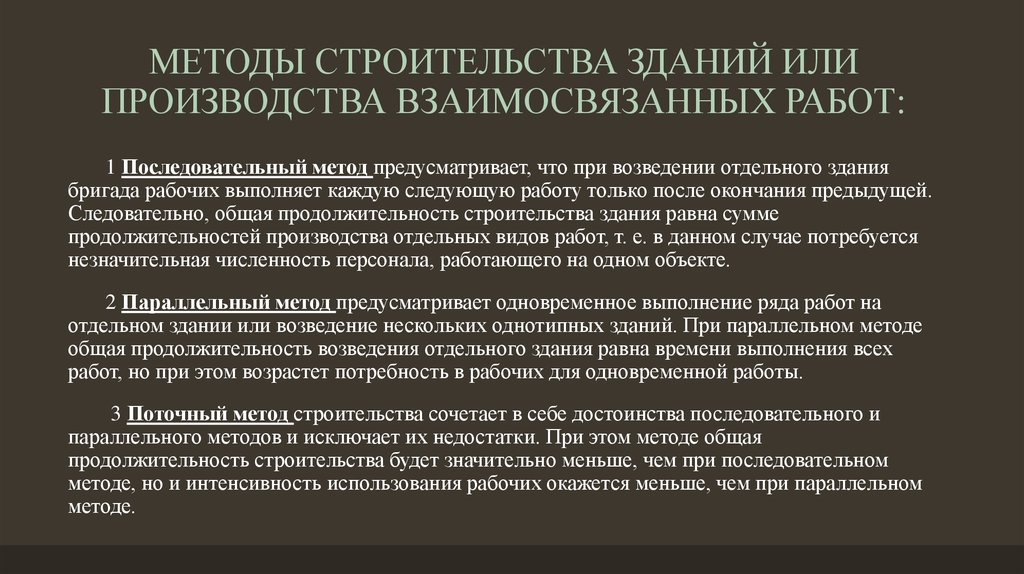 МЕТОДЫ СТРОИТЕЛЬСТВА ЗДАНИЙ ИЛИ ПРОИЗВОДСТВА ВЗАИМОСВЯЗАННЫХ РАБОТ:

1 Последовательный метод предусматривает, что при возведении отдельного здания бригада рабочих выполняет каждую следующую работу только после окончания предыдущей. Следовательно, общая продолжительность строительства здания равна сумме продолжительностей производства отдельных видов работ, т. е. в данном случае потребуется незначительная численность персонала, работающего на одном объекте.

2 Параллельный метод предусматривает одновременное выполнение ряда работ на отдельном здании или возведение нескольких однотипных зданий. При параллельном методе общая продолжительность возведения отдельного здания равна времени выполнения всех работ, но при этом возрастет потребность в рабочих для одновременной работы.

3 Поточный метод строительства сочетает в себе достоинства последовательного и параллельного методов и исключает их недостатки. При этом методе общая продолжительность строительства будет значительно меньше, чем при последовательном методе, но и интенсивность использования рабочих окажется меньше, чем при параллельном методе.